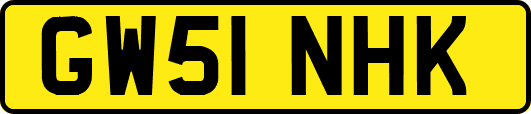 GW51 NHK